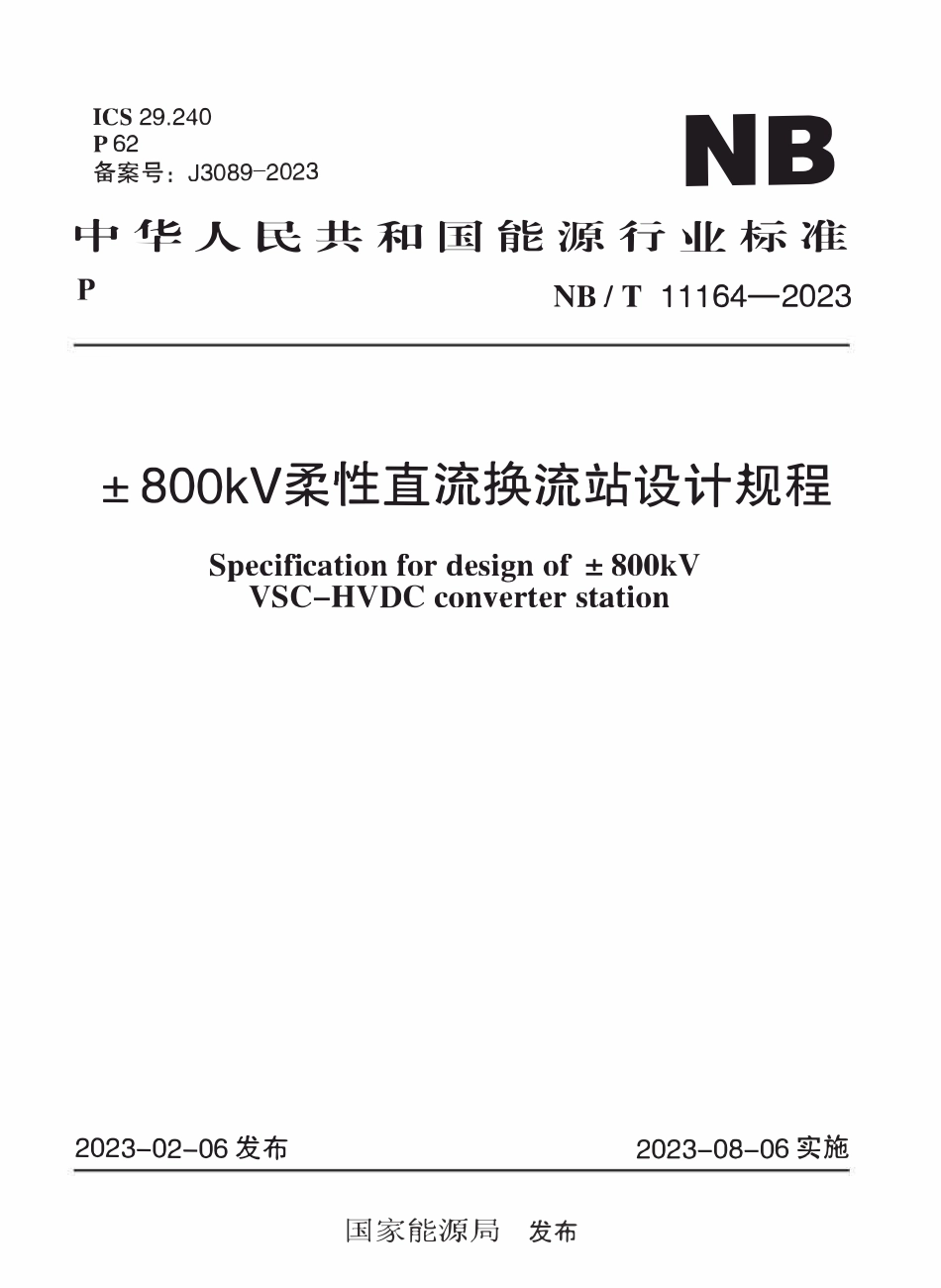 ICS 29.240
P 62
备案号：J3089-2023

NB

中华人民共和国能源行业标准

P

NB / T 11164—2023

±800kV柔性直流换流站设计规程

Specification for design of ±800kV VSC-HVDC converter station

2023-02-06 发布

2023-08-06 实施

国家能源局 发布